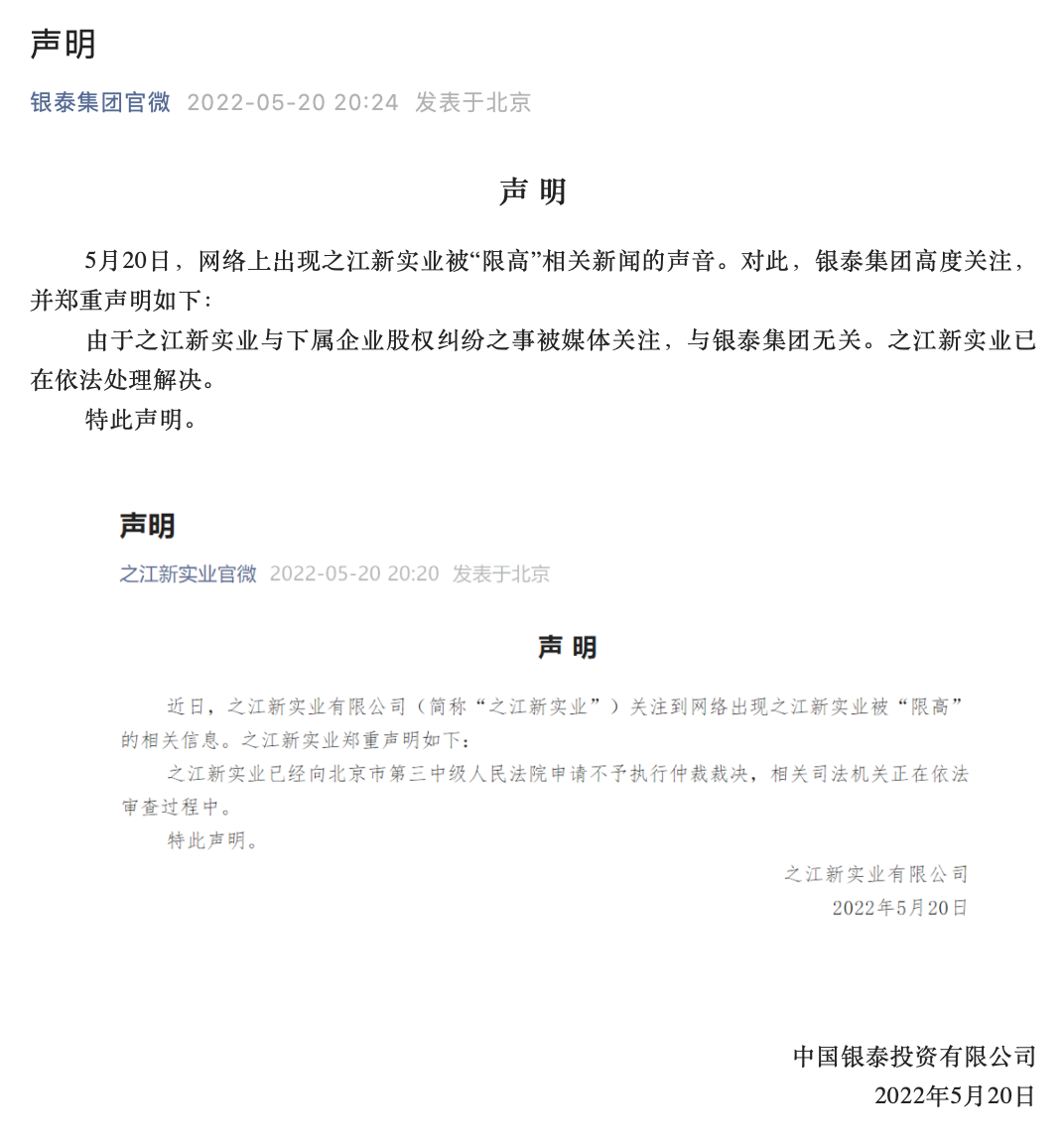 声明

银泰集团官微 2022-05-20 20:24 发表于北京

声 明

5月20日，网络上出现之江新实业被“限高”相关新闻的声音。对此，银泰集团高度关注，并郑重声明如下：

由于之江新实业与下属企业股权纠纷之事被媒体关注，与银泰集团无关。之江新实业已在依法处理解决。

特此声明。

声明

之江新实业官微 2022-05-20 20:20 发表于北京

声 明

近日，之江新实业有限公司（简称“之江新实业”）关注到网络出现之江新实业被“限高”的相关信息。之江新实业郑重声明如下：

之江新实业已经向北京市第三中级人民法院申请不予执行仲裁裁决，相关司法机关正在依法审查过程中。

特此声明。

之江新实业有限公司
2022年5月20日

中国银泰投资有限公司
2022年5月20日